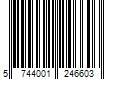 5 744001 246603